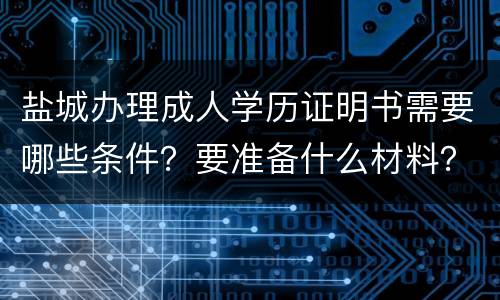 盐城办理成人学历证明书需要哪些条件？要准备什么材料？